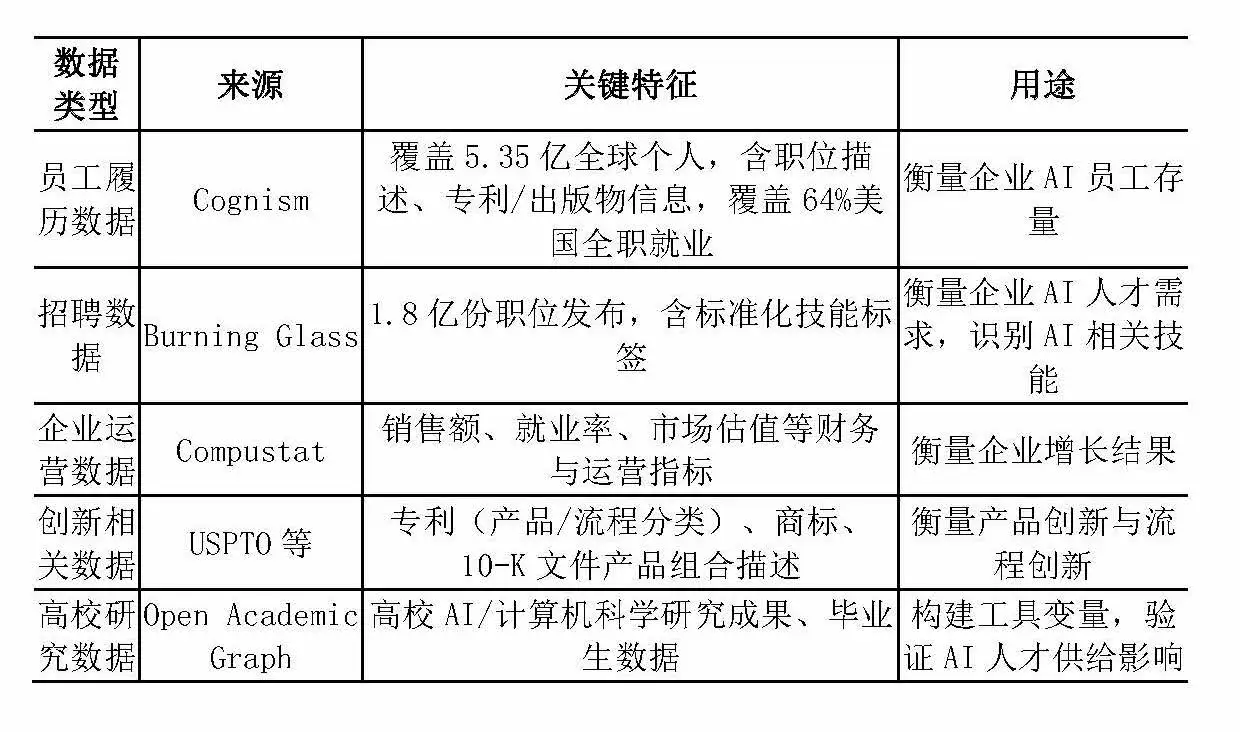 | 数据类型 | 来源 | 关键特征 | 用途 |
|---|---|---|---|
| 员工履历数据 | Cognism | 覆盖 5.35 亿全球个人，含职位描述、专利/出版物信息，覆盖 64%美国全职就业 | 衡量企业 AI 员工存量 |
| 招聘数据 | Burning Glass | 1.8 亿份职位发布，含标准化技能标签 | 衡量企业 AI 人才需求，识别 AI 相关技能 |
| 企业运营数据 | Compustat | 销售额、就业率、市场估值等财务与运营指标 | 衡量企业增长结果 |
| 创新相关数据 | USPTO 等 | 专利（产品/流程分类）、商标、10-K 文件产品组合描述 | 衡量产品创新与流程创新 |
| 高校研究数据 | Open Academic Graph | 高校 AI/计算机科学研究成果、毕业生数据 | 构建工具变量，验证 AI 人才供给影响 |